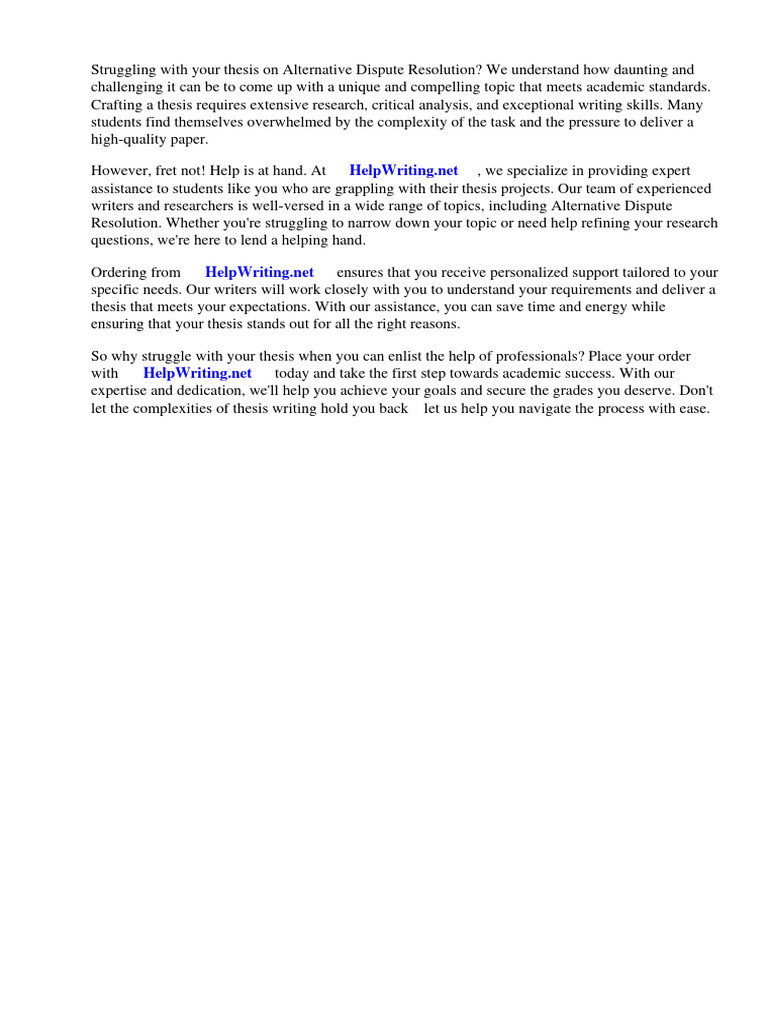 Struggling with your thesis on Alternative Dispute Resolution? We understand how daunting and challenging it can be to come up with a unique and compelling topic that meets academic standards. Crafting a thesis requires extensive research, critical analysis, and exceptional writing skills. Many students find themselves overwhelmed by the complexity of the task and the pressure to deliver a high-quality paper.

However, fret not! Help is at hand. At HelpWriting.net , we specialize in providing expert assistance to students like you who are grappling with their thesis projects. Our team of experienced writers and researchers is well-versed in a wide range of topics, including Alternative Dispute Resolution. Whether you're struggling to narrow down your topic or need help refining your research questions, we're here to lend a helping hand.

Ordering from HelpWriting.net ensures that you receive personalized support tailored to your specific needs. Our writers will work closely with you to understand your requirements and deliver a thesis that meets your expectations. With our assistance, you can save time and energy while ensuring that your thesis stands out for all the right reasons.

So why struggle with your thesis when you can enlist the help of professionals? Place your order with HelpWriting.net today and take the first step towards academic success. With our expertise and dedication, we'll help you achieve your goals and secure the grades you deserve. Don't let the complexities of thesis writing hold you back let us help you navigate the process with ease.